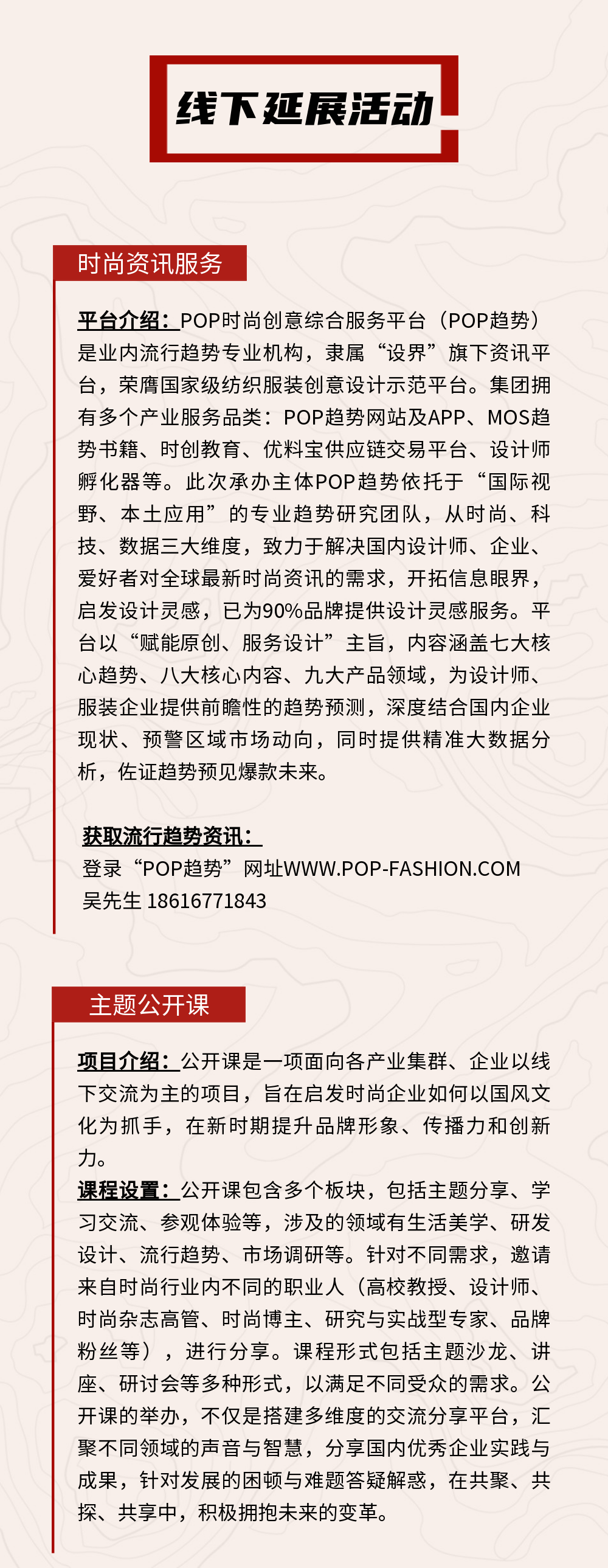 线下延展活动

时尚资讯服务

平台介绍：POP时尚创意综合服务平台（POP趋势）是业内流行趋势专业机构，隶属“设界”旗下资讯平台，荣膺国家级纺织服装创意设计示范平台。集团拥有多个产业服务品类：POP趋势网站及APP、MOS趋势书籍、时创教育、优料宝供应链交易平台、设计师孵化器等。此次承办主体POP趋势依托于“国际视野、本土应用”的专业趋势研究团队，从时尚、科技、数据三大维度，致力于解决国内设计师、企业、爱好者对全球最新时尚资讯的需求，开拓信息眼界，启发设计灵感，已为90%品牌提供设计灵感服务。平台以“赋能原创、服务设计”主旨，内容涵盖七大核心趋势、八大核心内容、九大产品领域，为设计师、服装企业提供前瞻性的趋势预测，深度结合国内企业现状、预警区域市场动向，同时提供精准大数据分析，佐证趋势预见爆款未来。

获取流行趋势资讯：
登录“POP趋势”网址WWW.POP-FASHION.COM
吴先生 18616771843

主题公开课

项目介绍：公开课是一项面向各产业集群、企业以线下交流为主的项目，旨在启发时尚企业如何以国风文化为抓手，在新时期提升品牌形象、传播力和创新力。
课程设置：公开课包含多个板块，包括主题分享、学习交流、参观体验等，涉及的领域有生活美学、研发设计、流行趋势、市场调研等。针对不同需求，邀请来自时尚行业内不同的职业人（高校教授、设计师、时尚杂志高管、时尚博主、研究与实战型专家、品牌粉丝等），进行分享。课程形式包括主题沙龙、讲座、研讨会等多种形式，以满足不同受众的需求。公开课的举办，不仅是搭建多维度的交流分享平台，汇聚不同领域的声音与智慧，分享国内优秀企业实践与成果，针对发展的困顿与难题答疑解惑，在共聚、共探、共享中，积极拥抱未来的变革。